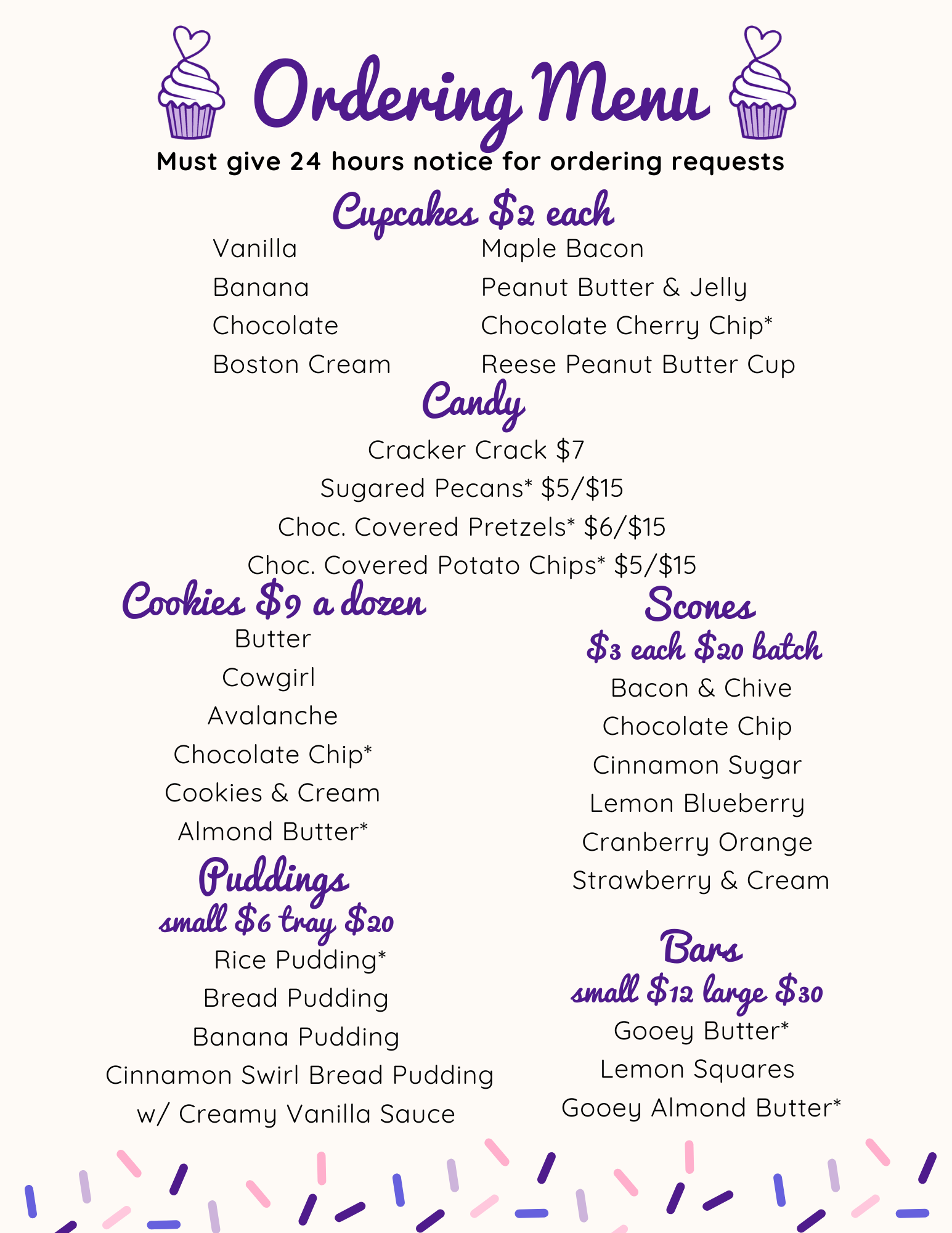 Ordering Menu

Must give 24 hours notice for ordering requests

Cupcakes $2 each

Vanilla
Banana
Chocolate
Boston Cream

Maple Bacon
Peanut Butter & Jelly
Chocolate Cherry Chip*
Reese Peanut Butter Cup

Candy

Cracker Crack $7
Sugared Pecans* $5/$15
Choc. Covered Pretzels* $6/$15
Choc. Covered Potato Chips* $5/$15

Cookies $9 a dozen

Butter
Cowgirl
Avalanche
Chocolate Chip*
Cookies & Cream
Almond Butter*

Puddings
small $6 tray $20

Rice Pudding*
Bread Pudding
Banana Pudding
Cinnamon Swirl Bread Pudding w/ Creamy Vanilla Sauce

Scones
$3 each $20 batch

Bacon & Chive
Chocolate Chip
Cinnamon Sugar
Lemon Blueberry
Cranberry Orange
Strawberry & Cream

Bars
small $12 large $30

Gooey Butter*
Lemon Squares
Gooey Almond Butter*